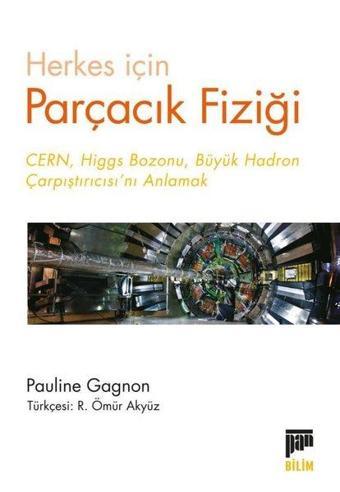 Herkes için
Parçacık Fiziği

CERN, Higgs Bozonu, Büyük Hadron Çarpıştırıcısı'nı Anlamak

Pauline Gagnon
Türkçesi: R. Ömür Akyüz

pan
BİLİM